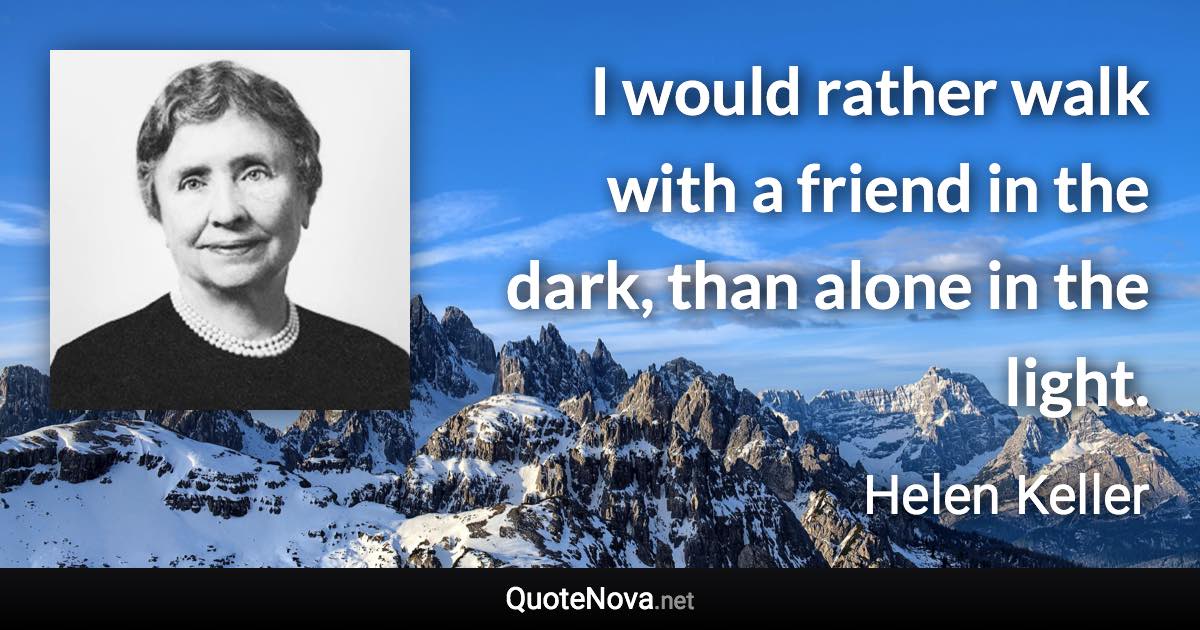 I would rather walk with a friend in the dark, than alone in the light.

Helen Keller

QuoteNova.net